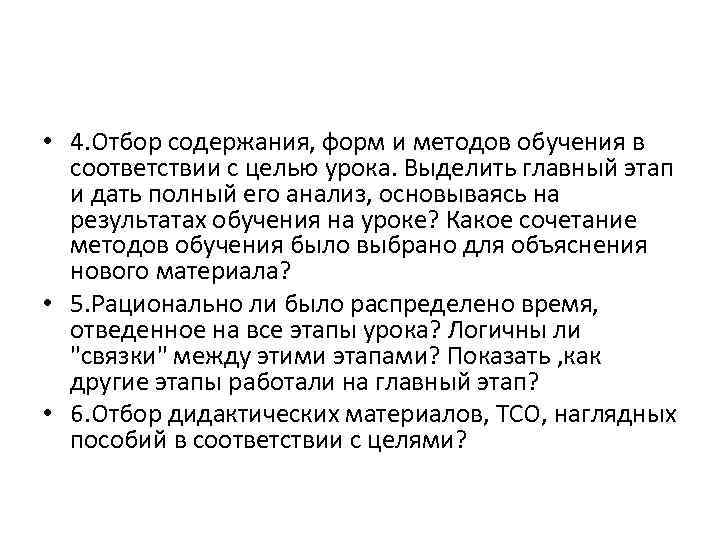 • 4.Отбор содержания, форм и методов обучения в соответствии с целью урока. Выделить главный этап и дать полный его анализ, основываясь на результатах обучения на уроке? Какое сочетание методов обучения было выбрано для объяснения нового материала?

• 5.Рационально ли было распределено время, отведенное на все этапы урока? Логичны ли "связки" между этими этапами? Показать ,как другие этапы работали на главный этап?

• 6.Отбор дидактических материалов, ТСО, наглядных пособий в соответствии с целями?